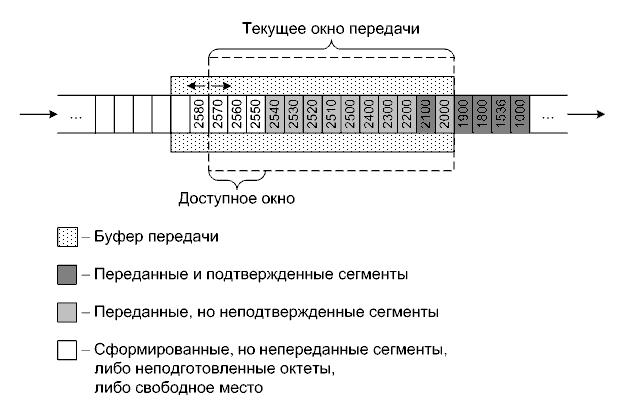 Текущее окно передачи

...

2580 2570 2560 2550 2540 2530 2520 2510 2500 2400 2300 2200 2100 2000 1900 1800 1536 1000

...

Доступное окно

– Буфер передачи

– Переданные и подтвержденные сегменты

– Переданные, но неподтвержденные сегменты

– Сформированные, но непереданные сегменты, либо неподготовленные октеты, либо свободное место